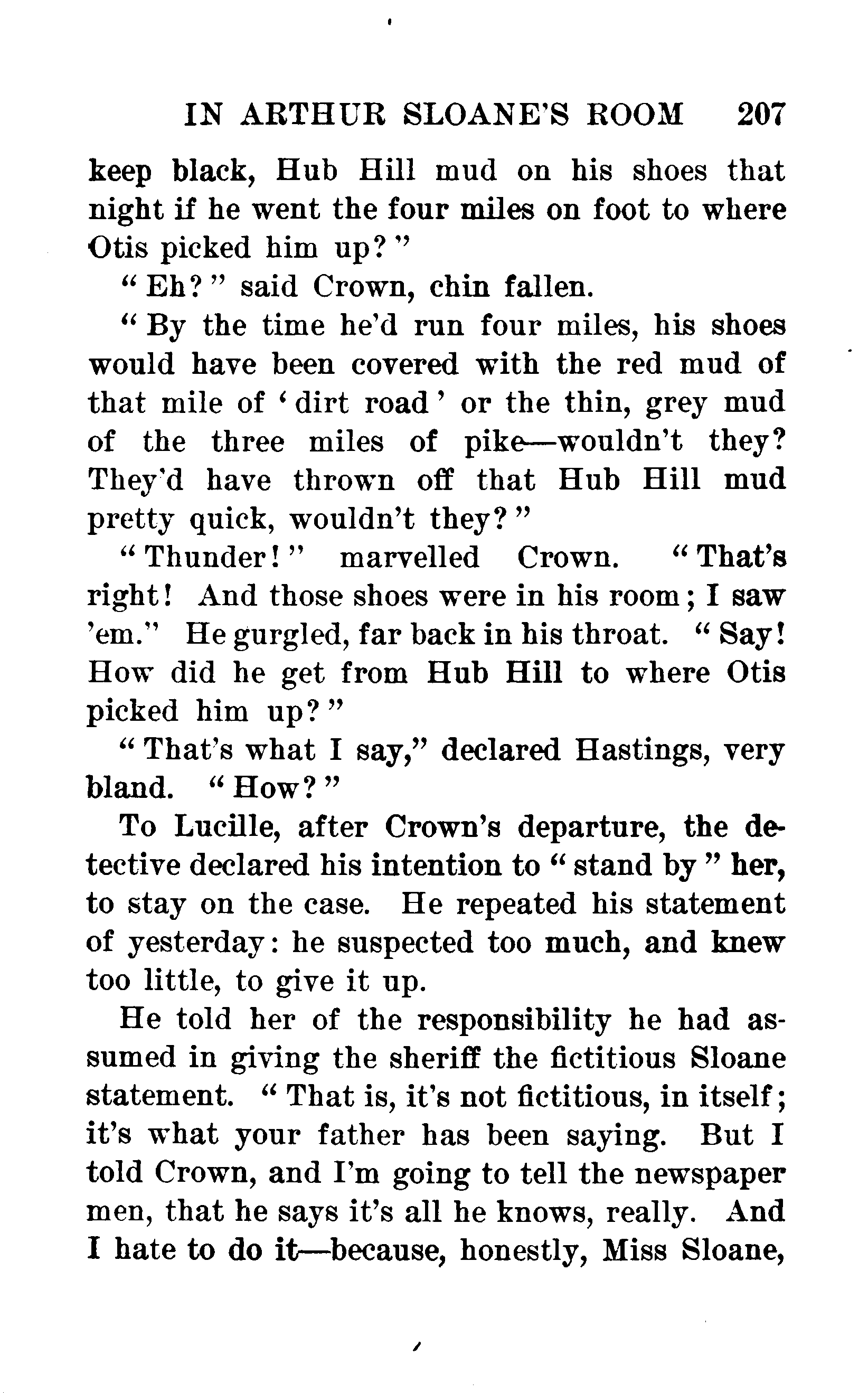 IN ARTHUR SLOANE'S ROOM 207

keep black, Hub Hill mud on his shoes that night if he went the four miles on foot to where Otis picked him up?"

"Eh?" said Crown, chin fallen.

"By the time he'd run four miles, his shoes would have been covered with the red mud of that mile of 'dirt road' or the thin, grey mud of the three miles of pike—wouldn't they? They'd have thrown off that Hub Hill mud pretty quick, wouldn't they?"

"Thunder!" marvelled Crown. "That's right! And those shoes were in his room; I saw 'em." He gurgled, far back in his throat. "Say! How did he get from Hub Hill to where Otis picked him up?"

"That's what I say," declared Hastings, very bland. "How?"

To Lucille, after Crown's departure, the detective declared his intention to "stand by" her, to stay on the case. He repeated his statement of yesterday: he suspected too much, and knew too little, to give it up.

He told her of the responsibility he had assumed in giving the sheriff the fictitious Sloane statement. "That is, it's not fictitious, in itself; it's what your father has been saying. But I told Crown, and I'm going to tell the newspaper men, that he says it's all he knows, really. And I hate to do it—because, honestly, Miss Sloane,